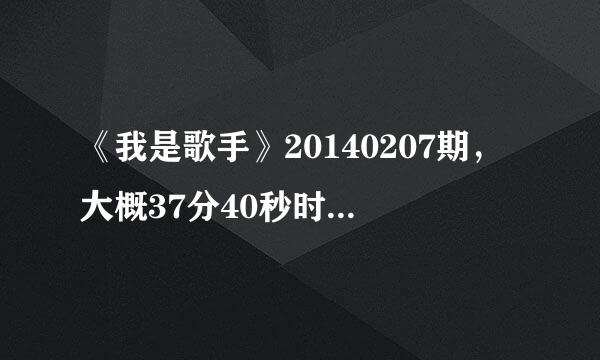 《我是歌手》20140207期，大概37分40秒时...